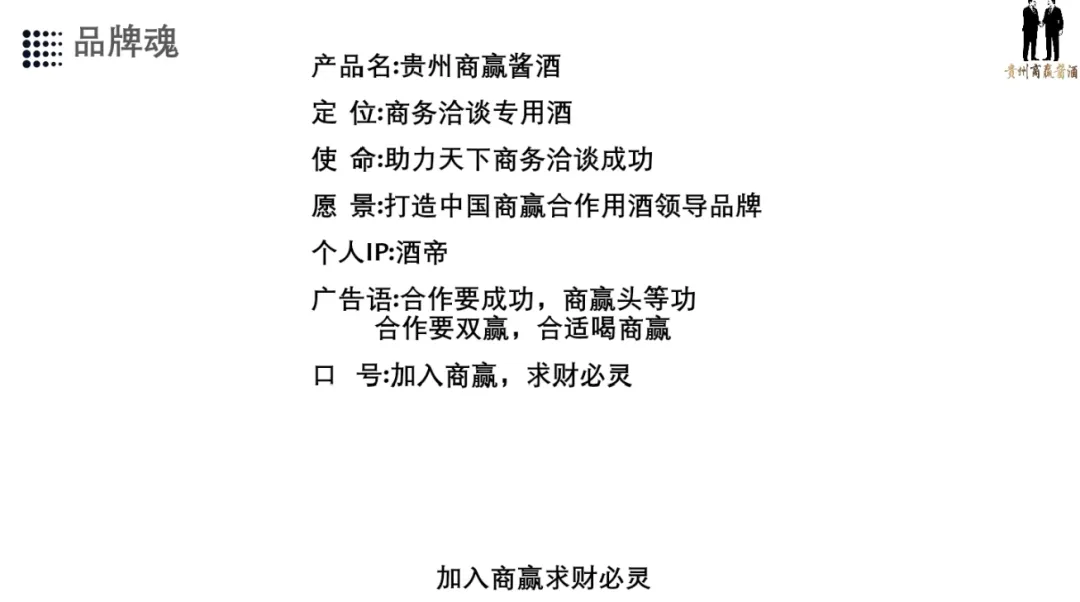 品牌魂

贵州商赢酱酒

产品名:贵州商赢酱酒

定 位:商务洽谈专用酒

使 命:助力天下商务洽谈成功

愿 景:打造中国商赢合作用酒领导品牌

个人IP:酒帝

广告语:合作要成功，商赢头等功
合作要双赢，合适喝商赢

口 号:加入商赢，求财必灵

加入商赢求财必灵